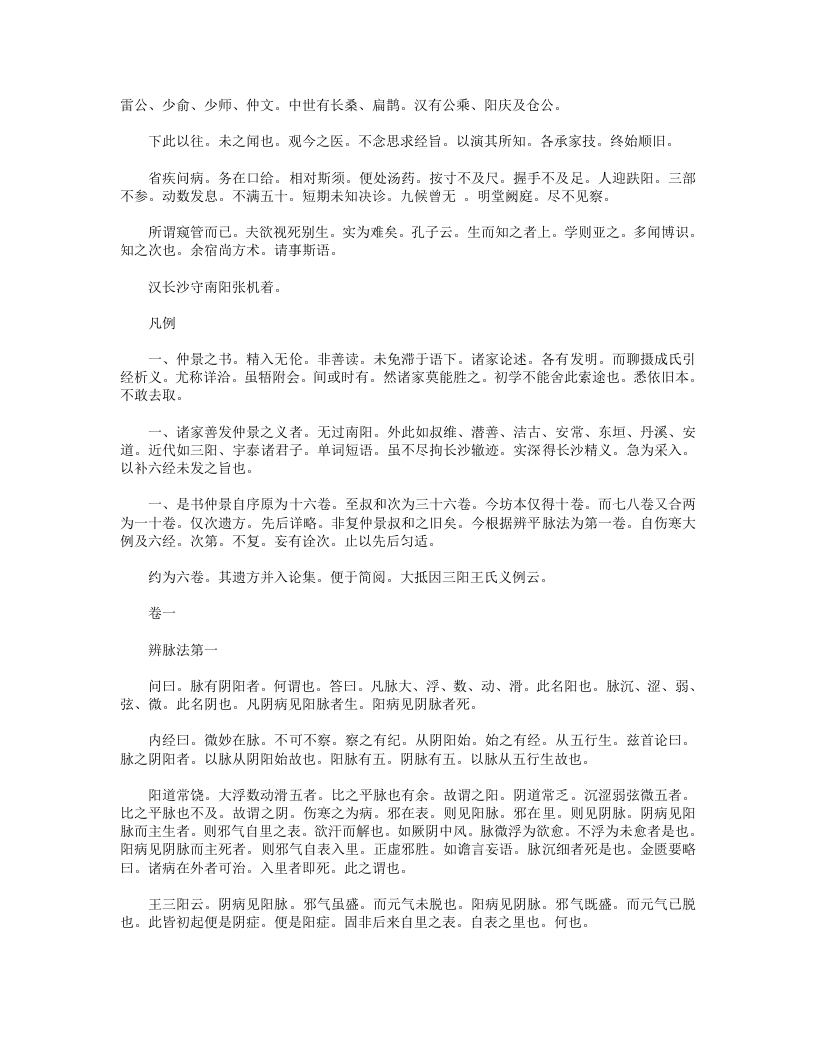 雷公、少俞、少师、仲文。中世有长桑、扁鹊。汉有公乘、阳庆及仓公。

下此以往。未之闻也。观今之医。不念思求经旨。以演其所知。各承家技。终始顺旧。

省疾问病。务在口给。相对斯须。便处汤药。按寸不及尺。握手不及足。人迎趺阳。三部不参。动数发息。不满五十。短期未知决诊。九候曾无 。明堂阙庭。尽不见察。

所谓窥管而已。夫欲视死别生。实为难矣。孔子云。生而知之者上。学则亚之。多闻博识。知之次也。余宿尚方术。请事斯语。

汉长沙守南阳张机着。

凡例

一、仲景之书。精入无伦。非善读。未免滞于语下。诸家论述。各有发明。而聊摄成氏引经析义。尤称详洽。虽牾附会。间或时有。然诸家莫能胜之。初学不能舍此索途也。悉依旧本。不敢去取。

一、诸家善发仲景之义者。无过南阳。外此如叔维、潜善、洁古、安常、东垣、丹溪、安道。近代如三阳、宇泰诸君子。单词短语。虽不尽拘长沙辙迹。实深得长沙精义。急为采入。以补六经未发之旨也。

一、是书仲景自序原为十六卷。至叔和次为三十六卷。今坊本仅得十卷。而七八卷又合两为一十卷。仅次遗方。先后详略。非复仲景叔和之旧矣。今根据辨平脉法为第一卷。自伤寒大例及六经。次第。不复。妄有诠次。止以先后匀适。

约为六卷。其遗方并入论集。便于简阅。大抵因三阳王氏义例云。

卷一

辨脉法第一

问曰。脉有阴阳者。何谓也。答曰。凡脉大、浮、数、动、滑。此名阳也。脉沉、涩、弱、弦、微。此名阴也。凡阴病见阳脉者生。阳病见阴脉者死。

内经曰。微妙在脉。不可不察。察之有纪。从阴阳始。始之有经。从五行生。兹首论曰。脉之阴阳者。以脉从阴阳始故也。阳脉有五。阴脉有五。以脉从五行生故也。

阳道常饶。大浮数动滑五者。比之平脉也有余。故谓之阳。阴道常乏。沉涩弱弦微五者。比之平脉也不及。故谓之阴。伤寒之为病。邪在表。则见阳脉。邪在里。则见阴脉。阴病见阳脉而主生者。则邪气自里之表。欲汗而解也。如厥阴中风。脉微浮为欲愈。不浮为未愈者是也。阳病见阴脉而主死者。则邪气自表入里。正虚邪胜。如谵言妄语。脉沉细者死是也。金匮要略曰。诸病在外者可治。入里者即死。此之谓也。

王三阳云。阴病见阳脉。邪气虽盛。而元气未脱也。阳病见阴脉。邪气既盛。而元气已脱也。此皆初起便是阴症。便是阳症。固非后来自里之表。自表之里也。何也。